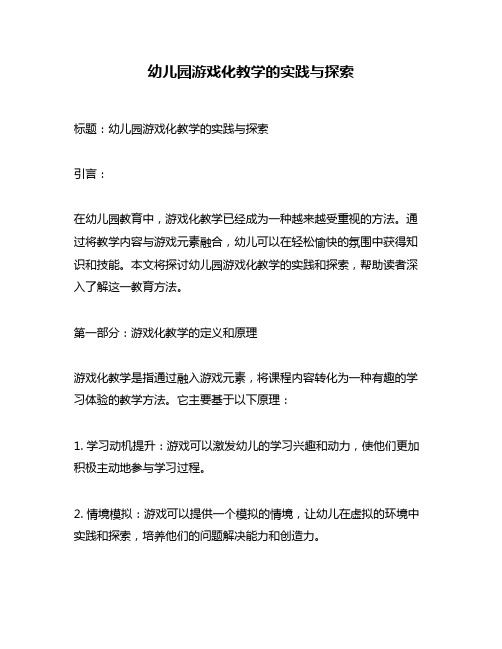 幼儿园游戏化教学的实践与探索

标题：幼儿园游戏化教学的实践与探索

引言：

在幼儿园教育中，游戏化教学已经成为一种越来越受重视的方法。通过将教学内容与游戏元素融合，幼儿可以在轻松愉快的氛围中获得知识和技能。本文将探讨幼儿园游戏化教学的实践和探索，帮助读者深入了解这一教育方法。

第一部分：游戏化教学的定义和原理

游戏化教学是指通过融入游戏元素，将课程内容转化为一种有趣的学习体验的教学方法。它主要基于以下原理：

1. 学习动机提升：游戏可以激发幼儿的学习兴趣和动力，使他们更加积极主动地参与学习过程。

2. 情境模拟：游戏可以提供一个模拟的情境，让幼儿在虚拟的环境中实践和探索，培养他们的问题解决能力和创造力。